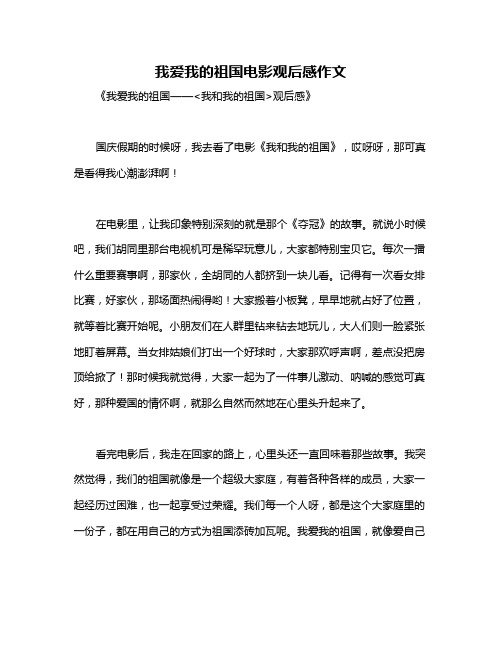 我爱我的祖国电影观后感作文

《我爱我的祖国——<我和我的祖国>观后感》

国庆假期的时候呀，我去看了电影《我和我的祖国》，哎呀呀，那可真是看得我心潮澎湃啊！

在电影里，让我印象特别深刻的就是那个《夺冠》的故事。就说小时候吧，我们胡同里那台电视机可是稀罕玩意儿，大家都特别宝贝它。每次一播什么重要赛事啊，那家伙，全胡同的人都挤到一块儿看。记得有一次看女排比赛，好家伙，那场面热闹得哟！大家搬着小板凳，早早地就占好了位置，就等着比赛开始呢。小朋友们在人群里钻来钻去地玩儿，大人们则一脸紧张地盯着屏幕。当女排姑娘们打出一个好球时，大家那欢呼声啊，差点没把房顶给掀了！那时候我就觉得，大家一起为了一件事儿激动、呐喊的感觉可真好，那种爱国的情怀啊，就那么自然而然地在心里头升起来了。

看完电影后，我走在回家的路上，心里头还一直回味着那些故事。我突然觉得，我们的祖国就像是一个超级大家庭，有着各种各样的成员，大家一起经历过困难，也一起享受过荣耀。我们每一个人呀，都是这个大家庭里的一份子，都在用自己的方式为祖国添砖加瓦呢。我爱我的祖国，就像爱自己